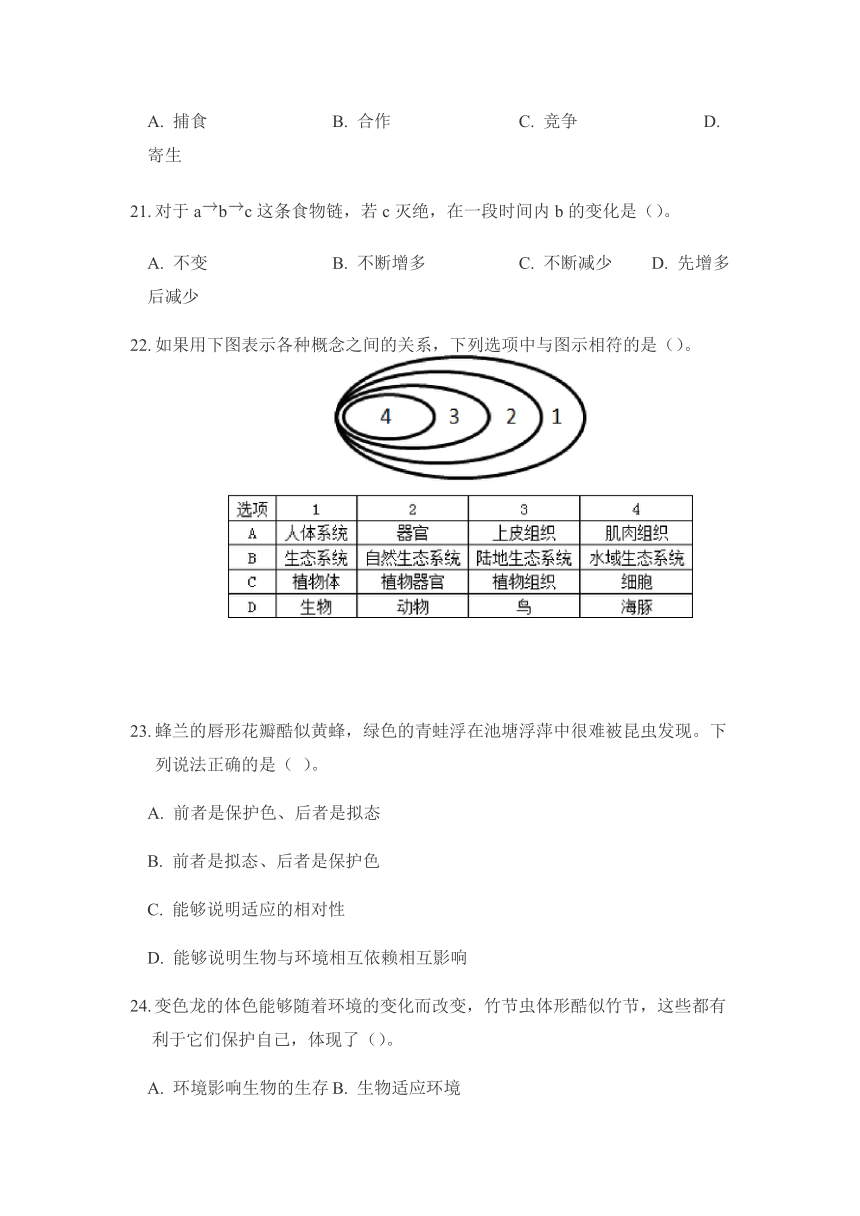 A. 捕食　　B. 合作　　C. 竞争　　D. 寄生

21. 对于 a→b→c 这条食物链，若 c 灭绝，在一段时间内 b 的变化是（）。

A. 不变　　B. 不断增多　　C. 不断减少　　D. 先增多后减少

22. 如果用下图表示各种概念之间的关系，下列选项中与图示相符的是（）。

4 3 2 1

| 选项 | 1 | 2 | 3 | 4 |
|---|---|---|---|---|
| A | 人体系统 | 器官 | 上皮组织 | 肌肉组织 |
| B | 生态系统 | 自然生态系统 | 陆地生态系统 | 水域生态系统 |
| C | 植物体 | 植物器官 | 植物组织 | 细胞 |
| D | 生物 | 动物 | 鸟 | 海豚 |

23. 蜂兰的唇形花瓣酷似黄蜂，绿色的青蛙浮在池塘浮萍中很难被昆虫发现。下列说法正确的是（ ）。

A. 前者是保护色、后者是拟态

B. 前者是拟态、后者是保护色

C. 能够说明适应的相对性

D. 能够说明生物与环境相互依赖相互影响

24. 变色龙的体色能够随着环境的变化而改变，竹节虫体形酷似竹节，这些都有利于它们保护自己，体现了（）。

A. 环境影响生物的生存 B. 生物适应环境